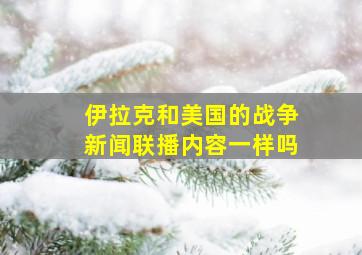 伊拉克和美国的战争
新闻联播内容一样吗